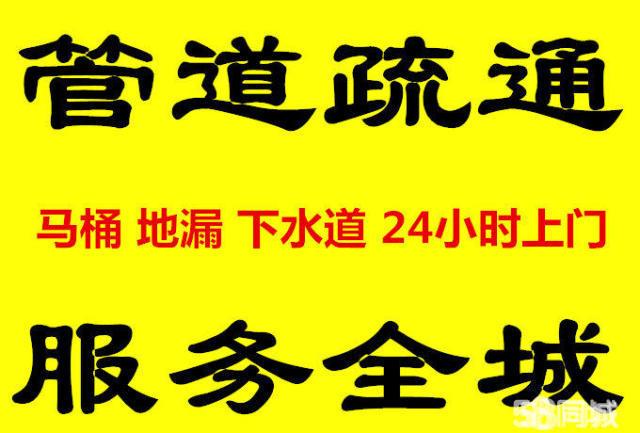 管道疏通

马桶 地漏 下水道 24小时上门

服务全城

58同城